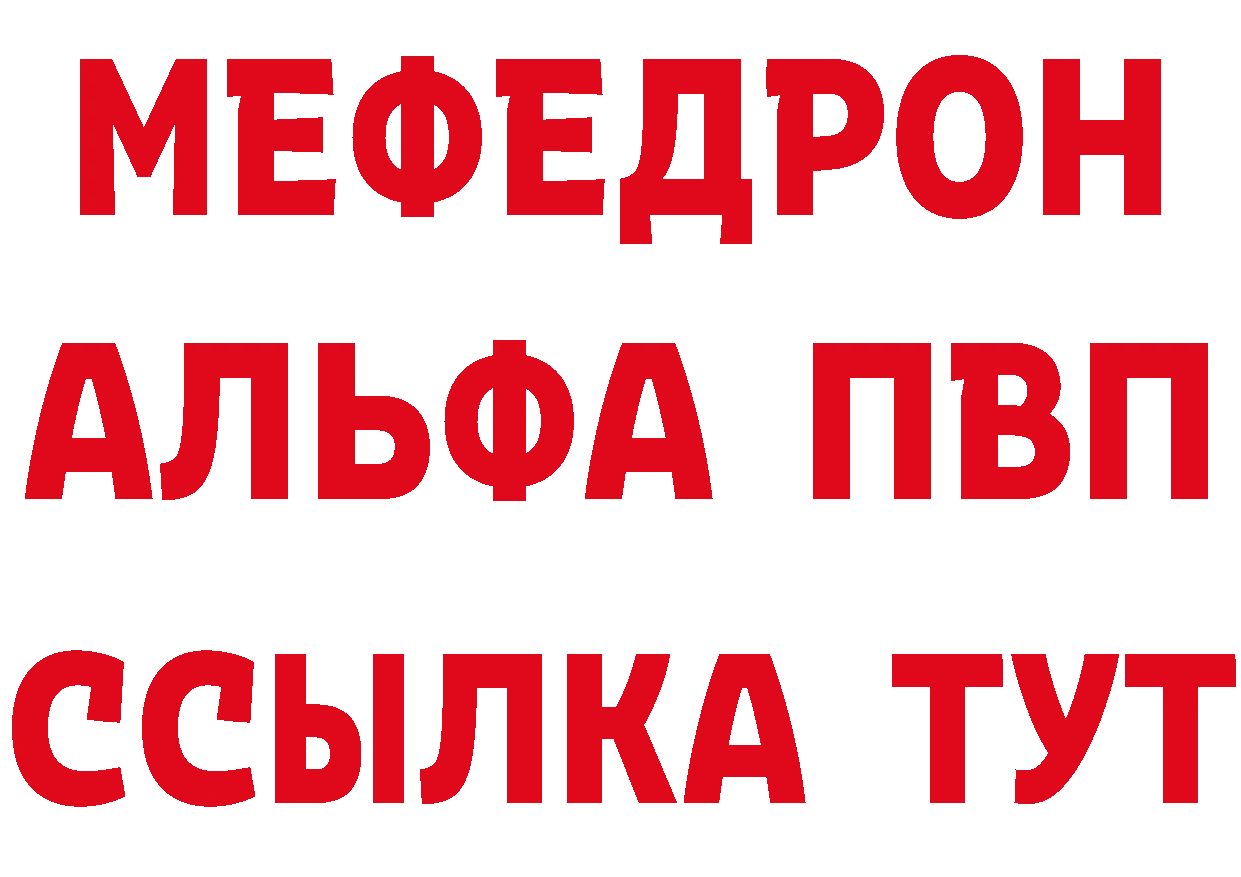 МЕФЕДРОН
АЛЬФА ПВП
ССЫЛКА ТУТ